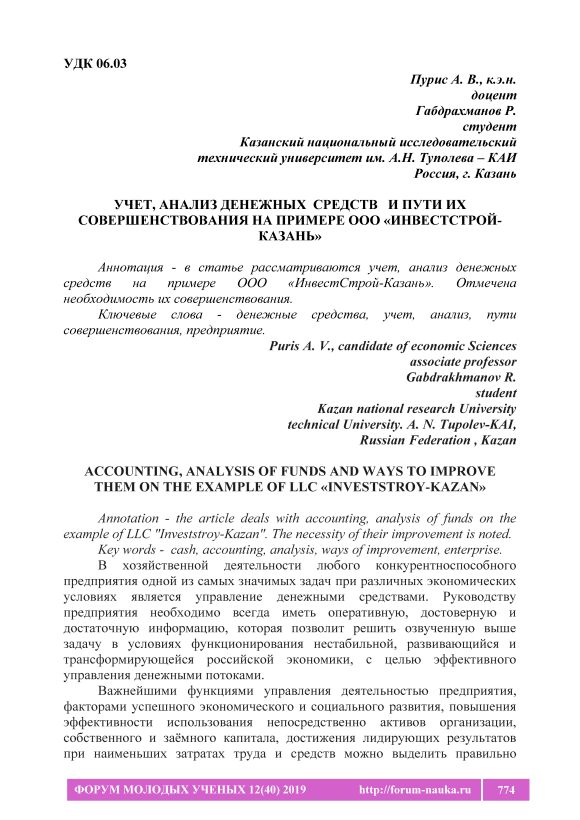 УДК 06.03

Пурис А. В., к.э.н.
доцент
Габдрахманов Р.
студент
Казанский национальный исследовательский
технический университет им. А.Н. Туполева – КАИ
Россия, г. Казань

УЧЕТ, АНАЛИЗ ДЕНЕЖНЫХ СРЕДСТВ И ПУТИ ИХ СОВЕРШЕНСТВОВАНИЯ НА ПРИМЕРЕ ООО «ИНВЕСТСТРОЙ-КАЗАНЬ»

Аннотация - в статье рассматриваются учет, анализ денежных средств на примере ООО «ИнвестСтрой-Казань». Отмечена необходимость их совершенствования.

Ключевые слова - денежные средства, учет, анализ, пути совершенствования, предприятие.

Puris A. V., candidate of economic Sciences
associate professor
Gabdrakhmanov R.
student
Kazan national research University
technical University. A. N. Tupolev-KAI,
Russian Federation , Kazan

ACCOUNTING, ANALYSIS OF FUNDS AND WAYS TO IMPROVE THEM ON THE EXAMPLE OF LLC «INVESTSTROY-KAZAN»

Annotation - the article deals with accounting, analysis of funds on the example of LLC "Investstroy-Kazan". The necessity of their improvement is noted.

Key words - cash, accounting, analysis, ways of improvement, enterprise.

В хозяйственной деятельности любого конкурентноспособного предприятия одной из самых значимых задач при различных экономических условиях является управление денежными средствами. Руководству предприятия необходимо всегда иметь оперативную, достоверную и достаточную информацию, которая позволит решить озвученную выше задачу в условиях функционирования нестабильной, развивающийся и трансформирующейся российской экономики, с целью эффективного управления денежными потоками.

Важнейшими функциями управления деятельностью предприятия, факторами успешного экономического и социального развития, повышения эффективности использования непосредственно активов организации, собственного и заёмного капитала, достижения лидирующих результатов при наименьших затратах труда и средств можно выделить правильно

ФОРУМ МОЛОДЫХ УЧЕНЫХ 12(40) 2019 http://forum-nauka.ru 774